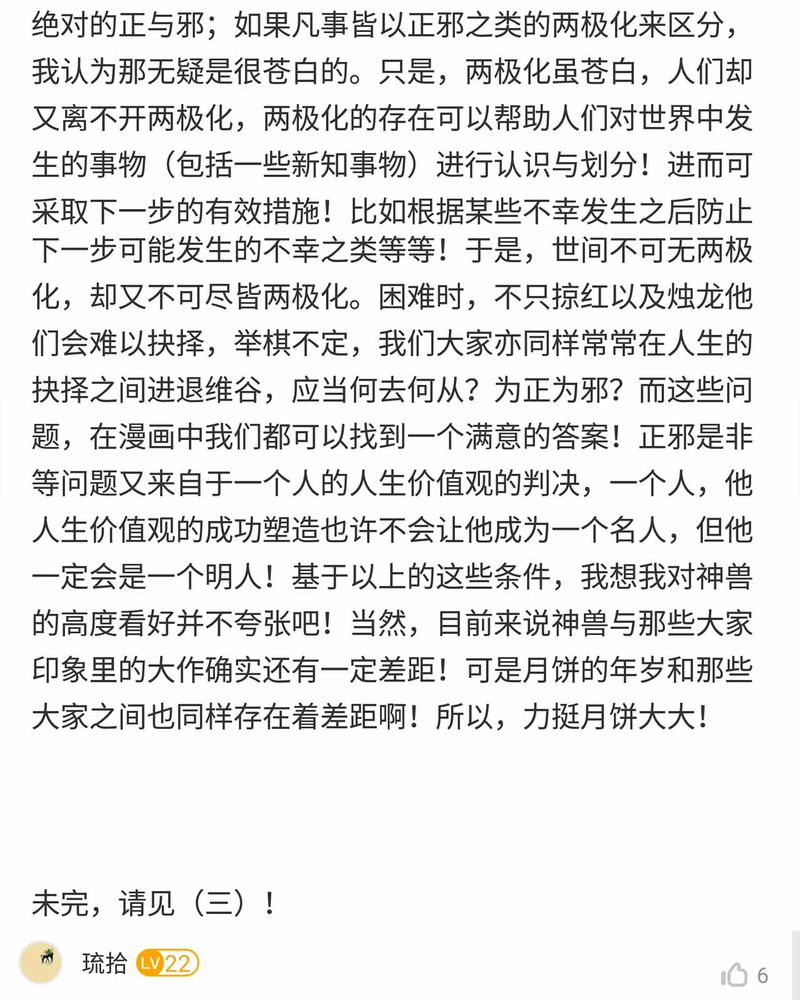 绝对的正与邪；如果凡事皆以正邪之类的两极化来区分，我认为那无疑是很苍白的。只是，两极化虽苍白，人们却又离不开两极化，两极化的存在可以帮助人们对世界中发生的事物（包括一些新知事物）进行认识与划分！进而可采取下一步的有效措施！比如根据某些不幸发生之后防止下一步可能发生的不幸之类等等！于是，世间不可无两极化，却又不可尽皆两极化。困难时，不只掠红以及烛龙他们会难以抉择，举棋不定，我们大家亦同样常常在人生的抉择之间进退维谷，应当何去何从？为正为邪？而这些问题，在漫画中我们都可以找到一个满意的答案！正邪是非等问题又来自于一个人的人生价值观的判决，一个人，他人生价值观的成功塑造也许不会让他成为一个名人，但他一定会是一个明人！基于以上的这些条件，我想我对神兽的高度看好并不夸张吧！当然，目前来说神兽与那些大家印象里的大作确实还有一定差距！可是月饼的年岁和那些大家之间也同样存在着差距啊！所以，力挺月饼大大！

未完，请见（三）！

琉拾 LV22

6